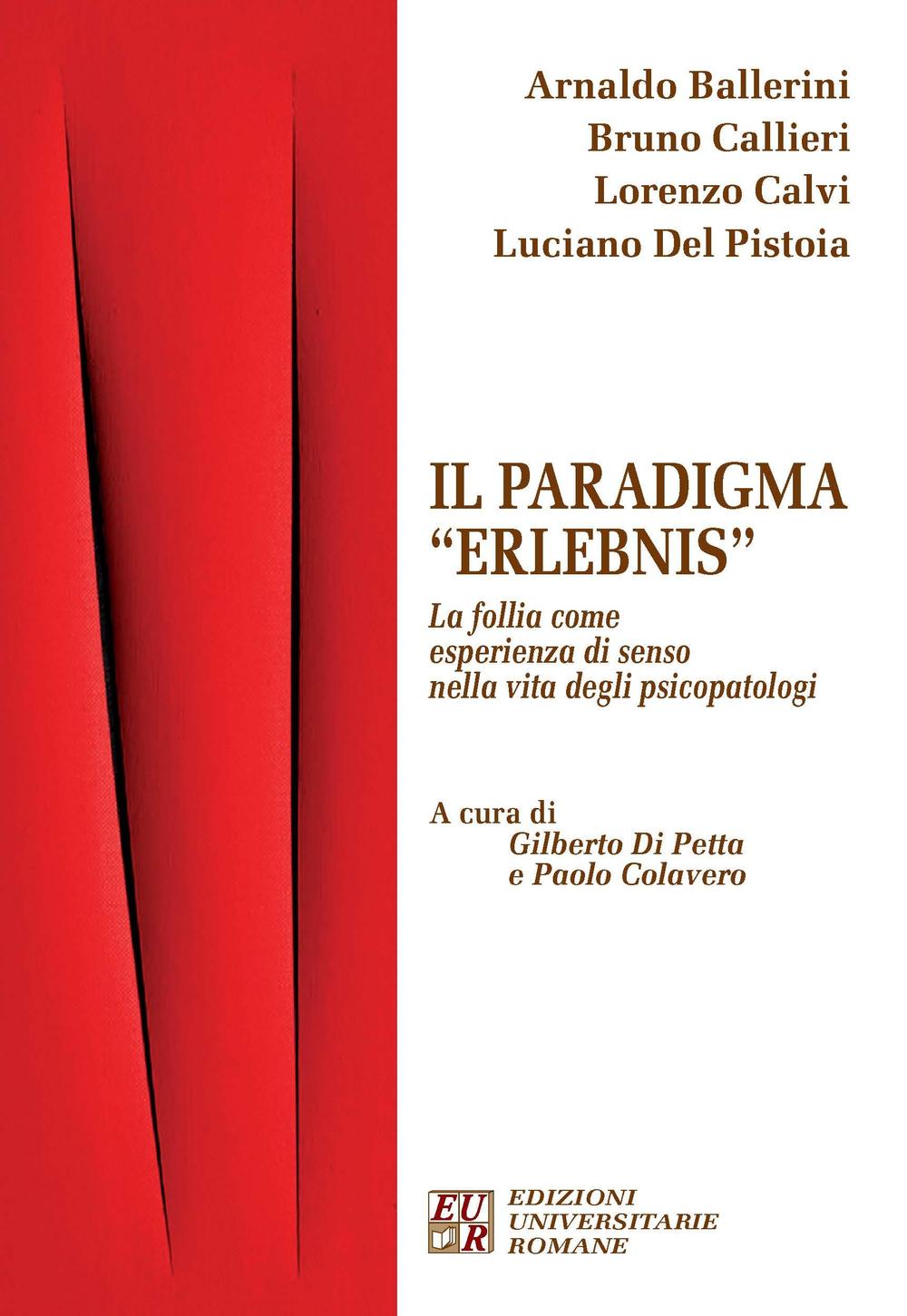 Arnaldo Ballerini
Bruno Callieri
Lorenzo Calvi
Luciano Del Pistoia

IL PARADIGMA
"ERLEBNIS"

La follia come
esperienza di senso
nella vita degli psicopatologi

A cura di
Gilberto Di Petta
e Paolo Colavero

EUR
EDIZIONI
UNIVERSITARIE
ROMANE